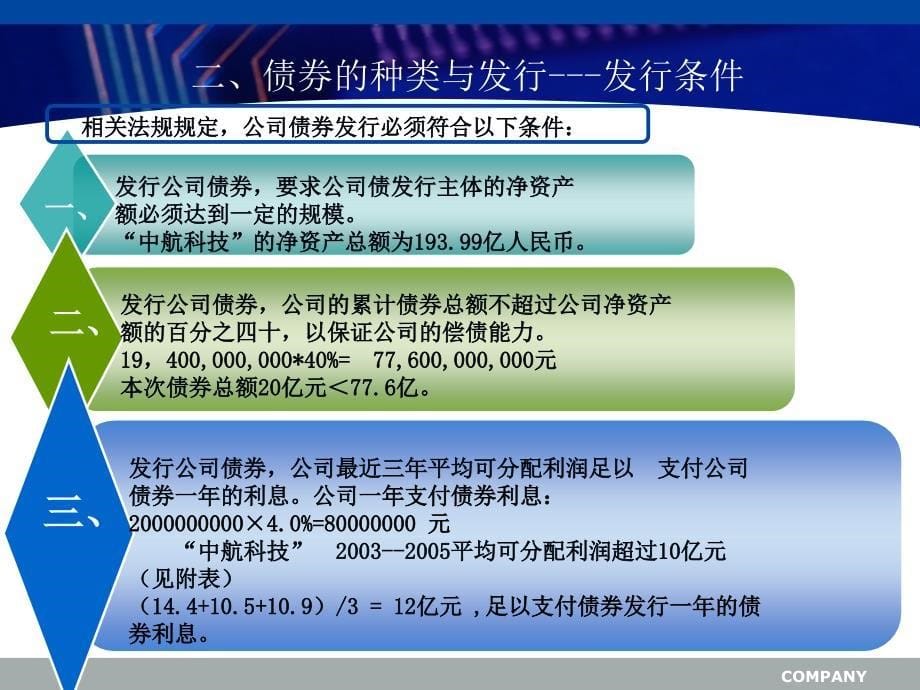 二、债券的种类与发行---发行条件

相关法规规定，公司债券发行必须符合以下条件：

一、

发行公司债券，要求公司债发行主体的净资产额必须达到一定的规模。
“中航科技”的净资产总额为193.99亿人民币。

二、

发行公司债券，公司的累计债券总额不超过公司净资产额的百分之四十，以保证公司的偿债能力。
19，400,000,000*40%= 77,600,000,000元
本次债券总额20亿元＜77.6亿。

三、

发行公司债券，公司最近三年平均可分配利润足以 支付公司债券一年的利息。公司一年支付债券利息：
2000000000×4.0%=80000000 元
“中航科技” 2003--2005平均可分配利润超过10亿元（见附表）
（14.4+10.5+10.9）/3 = 12亿元 ，足以支付债券发行一年的债券利息。

COMPANY